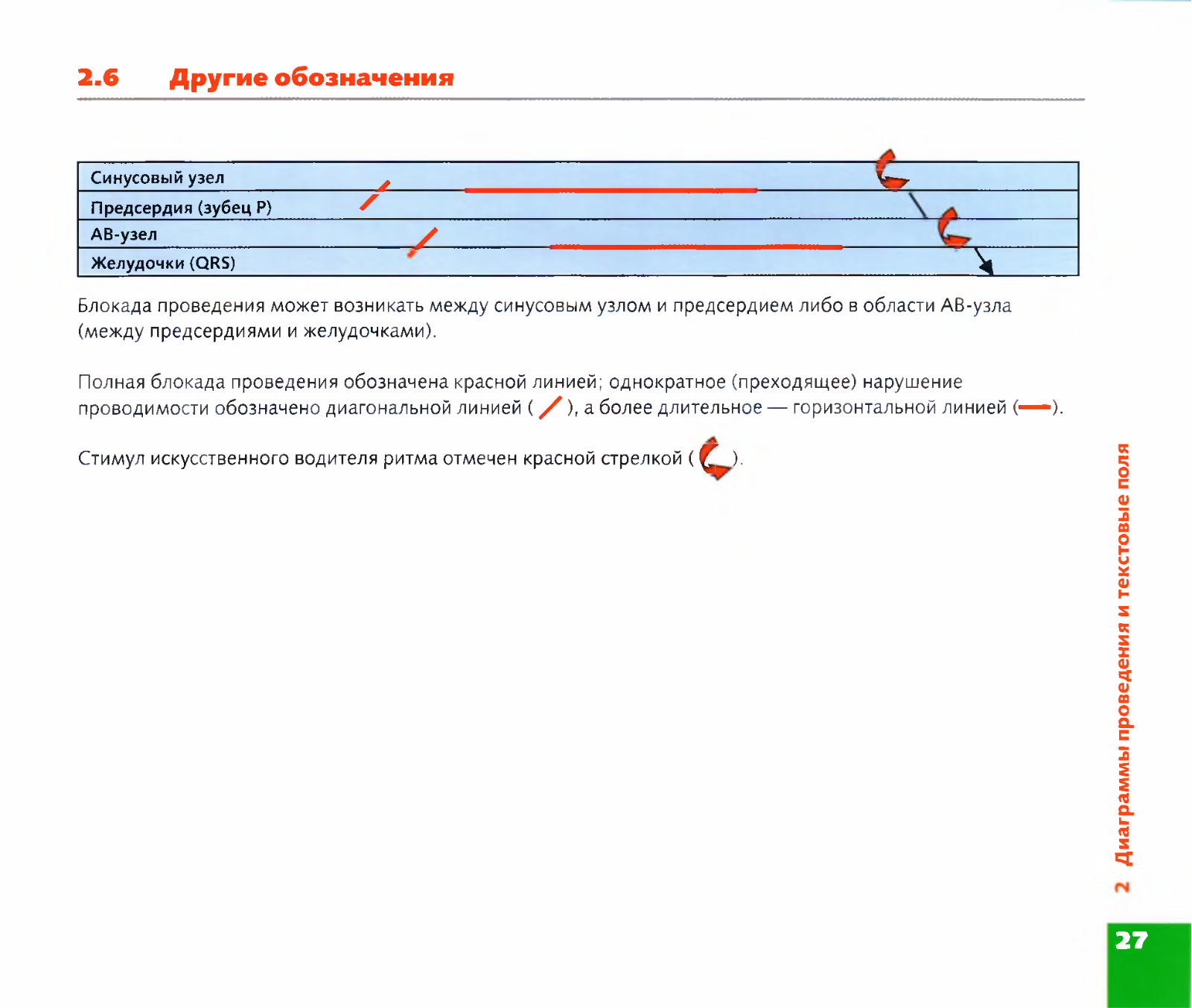 2.6 Другие обозначения

Синусовый узел
Предсердия (зубец P)
АВ-узел
Желудочки (QRS)

Блокада проведения может возникать между синусовым узлом и предсердием либо в области АВ-узла (между предсердиями и желудочками).

Полная блокада проведения обозначена красной линией; однократное (преходящее) нарушение проводимости обозначено диагональной линией ( ), а более длительное — горизонтальной линией ( ).

Стимул искусственного водителя ритма отмечен красной стрелкой ( ).

2 Диаграммы проведения и текстовые поля

27